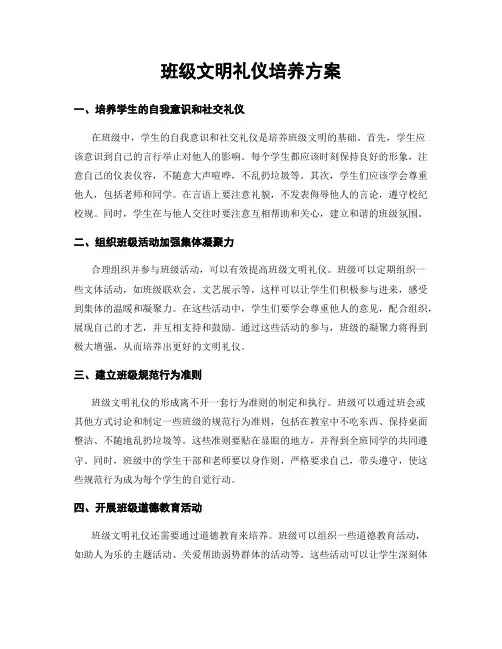 班级文明礼仪培养方案

一、培养学生的自我意识和社交礼仪

在班级中，学生的自我意识和社交礼仪是培养班级文明的基础。首先，学生应该意识到自己的言行举止对他人的影响。每个学生都应该时刻保持良好的形象，注意自己的仪表仪容，不随意大声喧哗，不乱扔垃圾等。其次，学生们应该学会尊重他人，包括老师和同学。在言语上要注意礼貌，不发表侮辱他人的言论，遵守校纪校规。同时，学生在与他人交往时要注意互相帮助和关心，建立和谐的班级氛围。

二、组织班级活动加强集体凝聚力

合理组织并参与班级活动，可以有效提高班级文明礼仪。班级可以定期组织一些文体活动，如班级联欢会、文艺展示等，这样可以让学生们积极参与进来，感受到集体的温暖和凝聚力。在这些活动中，学生们要学会尊重他人的意见，配合组织，展现自己的才艺，并互相支持和鼓励。通过这些活动的参与，班级的凝聚力将得到极大增强，从而培养出更好的文明礼仪。

三、建立班级规范行为准则

班级文明礼仪的形成离不开一套行为准则的制定和执行。班级可以通过班会或其他方式讨论和制定一些班级的规范行为准则，包括在教室中不吃东西、保持桌面整洁、不随地乱扔垃圾等。这些准则要贴在显眼的地方，并得到全班同学的共同遵守。同时，班级中的学生干部和老师要以身作则，严格要求自己，带头遵守，使这些规范行为成为每个学生的自觉行动。

四、开展班级道德教育活动

班级文明礼仪还需要通过道德教育来培养。班级可以组织一些道德教育活动，如助人为乐的主题活动、关爱帮助弱势群体的活动等。这些活动可以让学生深刻体